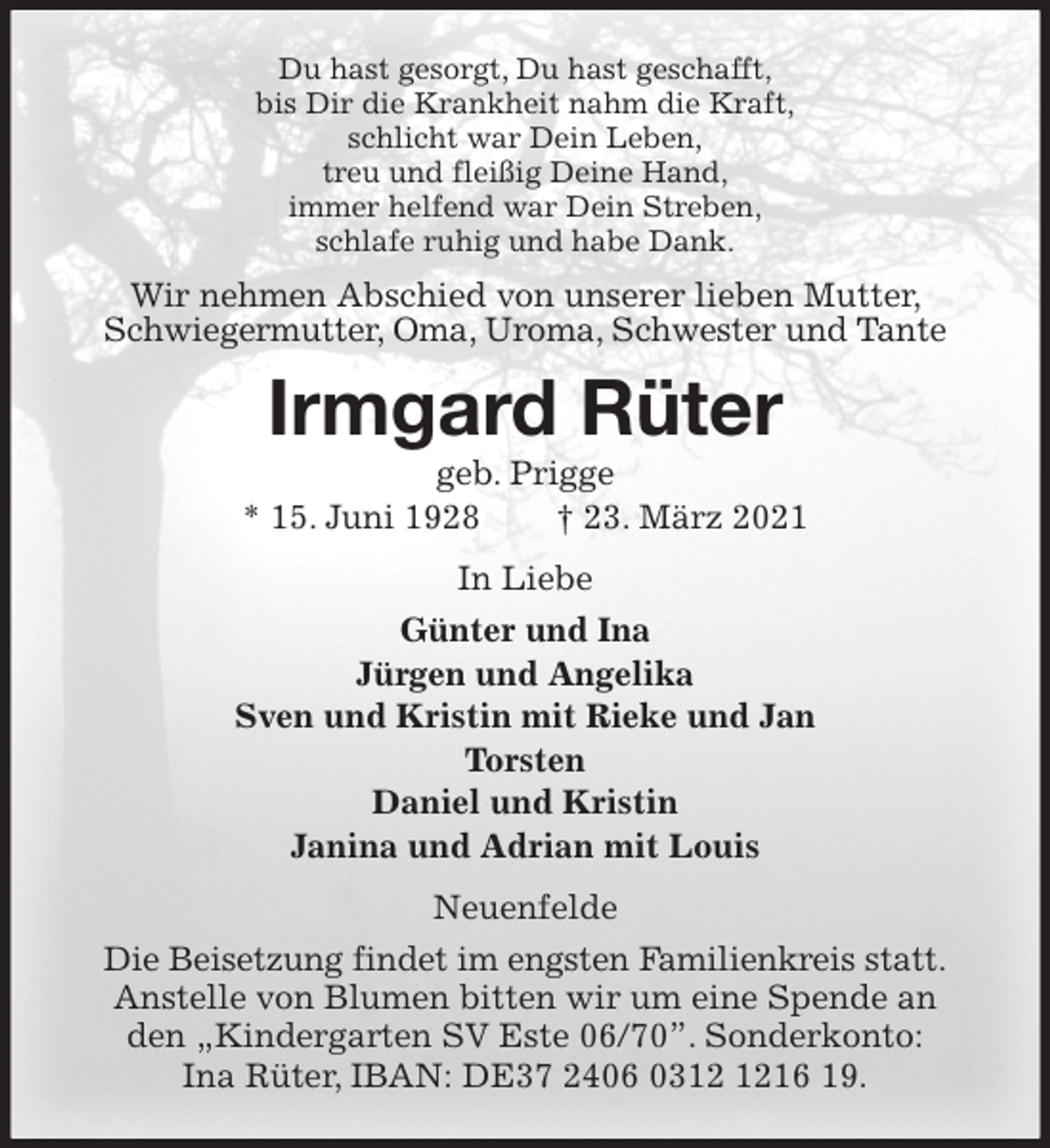 Du hast gesorgt, Du hast geschafft,
bis Dir die Krankheit nahm die Kraft,
schlicht war Dein Leben,
treu und fleißig Deine Hand,
immer helfend war Dein Streben,
schlafe ruhig und habe Dank.

Wir nehmen Abschied von unserer lieben Mutter, Schwiegermutter, Oma, Uroma, Schwester und Tante

Irmgard Rüter

geb. Prigge

* 15. Juni 1928 † 23. März 2021

In Liebe

Günter und Ina
Jürgen und Angelika
Sven und Kristin mit Rieke und Jan
Torsten
Daniel und Kristin
Janina und Adrian mit Louis

Neuenfelde

Die Beisetzung findet im engsten Familienkreis statt. Anstelle von Blumen bitten wir um eine Spende an den „Kindergarten SV Este 06/70”. Sonderkonto: Ina Rüter, IBAN: DE37 2406 0312 1216 19.